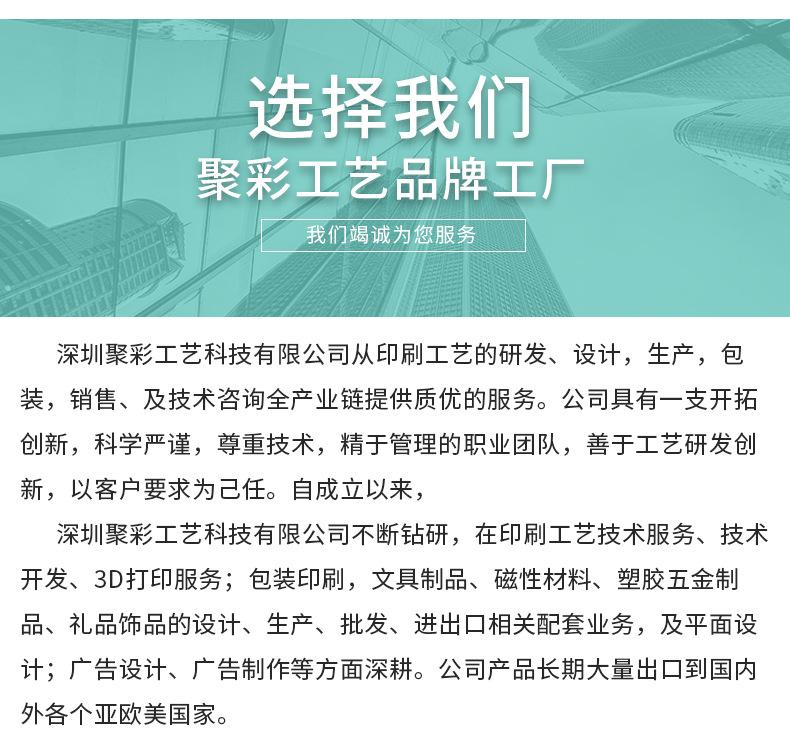 选择我们
聚彩工艺品牌工厂
我们竭诚为您服务

深圳聚彩工艺科技有限公司从印刷工艺的研发、设计，生产，包装，销售、及技术咨询全产业链提供质优的服务。公司具有一支开拓创新，科学严谨，尊重技术，精于管理的职业团队，善于工艺研发创新，以客户要求为己任。自成立以来，

深圳聚彩工艺科技有限公司不断钻研，在印刷工艺技术服务、技术开发、3D打印服务；包装印刷，文具制品、磁性材料、塑胶五金制品、礼品饰品的设计、生产、批发、进出口相关配套业务，及平面设计；广告设计、广告制作等方面深耕。公司产品长期大量出口到国内外各个亚欧美国家。